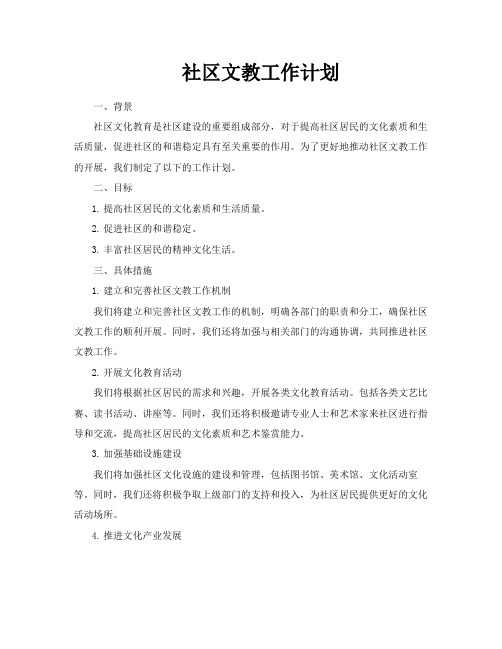 社区文教工作计划

一、背景

社区文化教育是社区建设的重要组成部分，对于提高社区居民的文化素质和生活质量，促进社区的和谐稳定具有至关重要的作用。为了更好地推动社区文教工作的开展，我们制定了以下的工作计划。

二、目标

1. 提高社区居民的文化素质和生活质量。

2. 促进社区的和谐稳定。

3. 丰富社区居民的精神文化生活。

三、具体措施

1. 建立和完善社区文教工作机制

我们将建立和完善社区文教工作的机制，明确各部门的职责和分工，确保社区文教工作的顺利开展。同时，我们还将加强与相关部门的沟通协调，共同推进社区文教工作。

2. 开展文化教育活动

我们将根据社区居民的需求和兴趣，开展各类文化教育活动。包括各类文艺比赛、读书活动、讲座等。同时，我们还将积极邀请专业人士和艺术家来社区进行指导和交流，提高社区居民的文化素质和艺术鉴赏能力。

3. 加强基础设施建设

我们将加强社区文化设施的建设和管理，包括图书馆、美术馆、文化活动室等。同时，我们还将积极争取上级部门的支持和投入，为社区居民提供更好的文化活动场所。

4. 推进文化产业发展